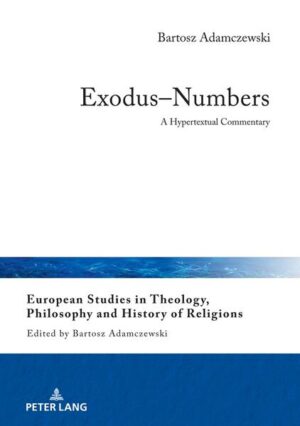 Bartosz Adamczewski

Exodus–Numbers

A Hypertextual Commentary

European Studies in Theology, Philosophy and History of Religions

Edited by Bartosz Adamczewski

PETER LANG